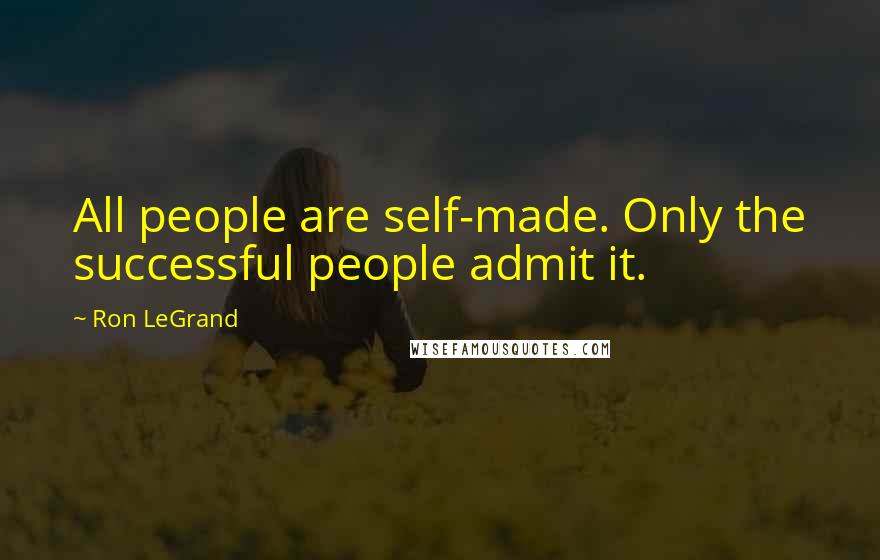 All people are self-made. Only the successful people admit it.

~ Ron LeGrand

WISEFAMOUSQUOTES.COM